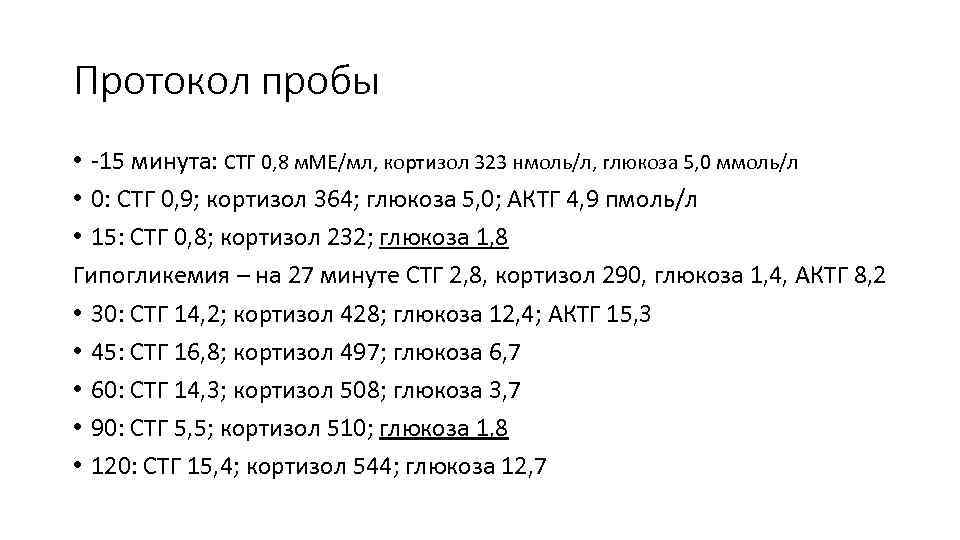 Протокол пробы

• -15 минута: СТГ 0,8 мМЕ/мл, кортизол 323 нмоль/л, глюкоза 5,0 ммоль/л
• 0: СТГ 0,9; кортизол 364; глюкоза 5,0; АКТГ 4,9 пмоль/л
• 15: СТГ 0,8; кортизол 232; глюкоза 1,8
Гипогликемия – на 27 минуте СТГ 2,8, кортизол 290, глюкоза 1,4, АКТГ 8,2
• 30: СТГ 14,2; кортизол 428; глюкоза 12,4; АКТГ 15,3
• 45: СТГ 16,8; кортизол 497; глюкоза 6,7
• 60: СТГ 14,3; кортизол 508; глюкоза 3,7
• 90: СТГ 5,5; кортизол 510; глюкоза 1,8
• 120: СТГ 15,4; кортизол 544; глюкоза 12,7